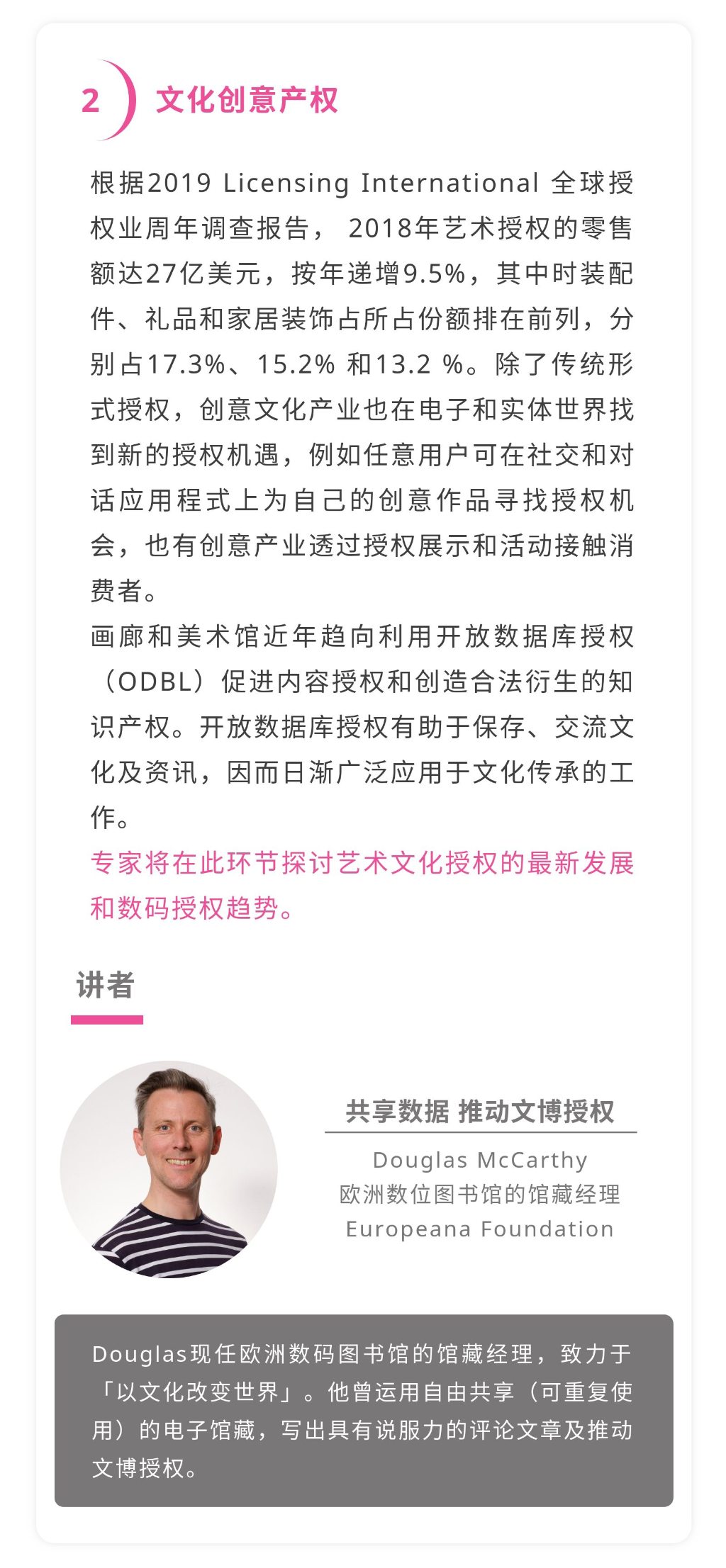 2 文化创意产权

根据2019 Licensing International 全球授权业周年调查报告， 2018年艺术授权的零售额达27亿美元，按年递增9.5%，其中时装配件、礼品和家居装饰占所占份额排在前列，分别占17.3%、15.2% 和13.2 %。除了传统形式授权，创意文化产业也在电子和实体世界找到新的授权机遇，例如任意用户可在社交和对话应用程式上为自己的创意作品寻找授权机会，也有创意产业透过授权展示和活动接触消费者。

画廊和美术馆近年趋向利用开放数据库授权（ODBL）促进内容授权和创造合法衍生的知识产权。开放数据库授权有助于保存、交流文化及资讯，因而日渐广泛应用于文化传承的工作。

专家将在此环节探讨艺术文化授权的最新发展和数码授权趋势。

讲者

共享数据 推动文博授权

Douglas McCarthy
欧洲数位图书馆的馆藏经理
Europeana Foundation

Douglas现任欧洲数码图书馆的馆藏经理，致力于「以文化改变世界」。他曾运用自由共享（可重复使用）的电子馆藏，写出具有说服力的评论文章及推动文博授权。